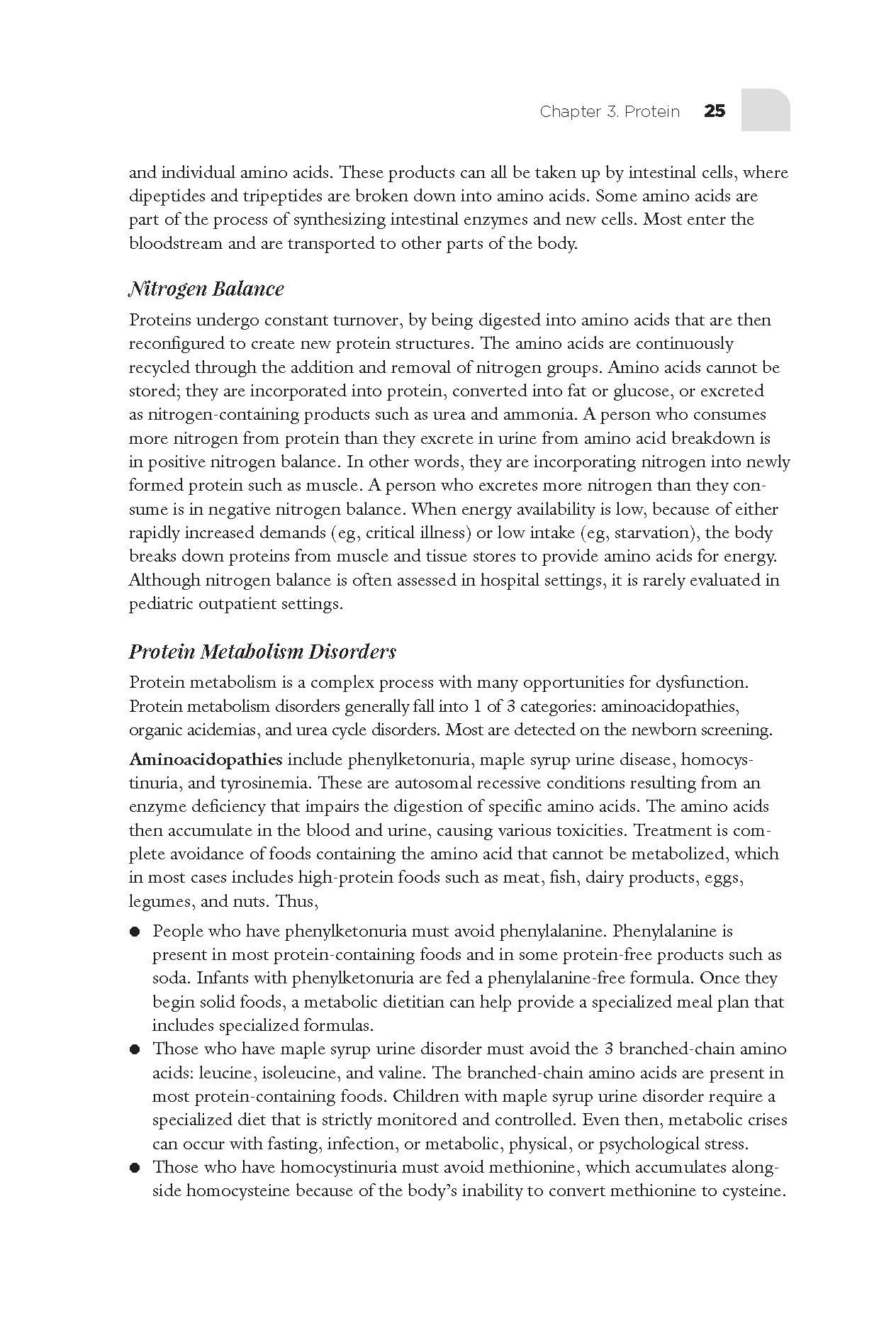 Chapter 3. Protein 25

and individual amino acids. These products can all be taken up by intestinal cells, where dipeptides and tripeptides are broken down into amino acids. Some amino acids are part of the process of synthesizing intestinal enzymes and new cells. Most enter the bloodstream and are transported to other parts of the body.

Nitrogen Balance

Proteins undergo constant turnover, by being digested into amino acids that are then reconfigured to create new protein structures. The amino acids are continuously recycled through the addition and removal of nitrogen groups. Amino acids cannot be stored; they are incorporated into protein, converted into fat or glucose, or excreted as nitrogen-containing products such as urea and ammonia. A person who consumes more nitrogen from protein than they excrete in urine from amino acid breakdown is in positive nitrogen balance. In other words, they are incorporating nitrogen into newly formed protein such as muscle. A person who excretes more nitrogen than they consume is in negative nitrogen balance. When energy availability is low, because of either rapidly increased demands (eg, critical illness) or low intake (eg, starvation), the body breaks down proteins from muscle and tissue stores to provide amino acids for energy. Although nitrogen balance is often assessed in hospital settings, it is rarely evaluated in pediatric outpatient settings.

Protein Metabolism Disorders

Protein metabolism is a complex process with many opportunities for dysfunction. Protein metabolism disorders generally fall into 1 of 3 categories: aminoacidopathies, organic acidemias, and urea cycle disorders. Most are detected on the newborn screening.

Aminoacidopathies include phenylketonuria, maple syrup urine disease, homocystinuria, and tyrosinemia. These are autosomal recessive conditions resulting from an enzyme deficiency that impairs the digestion of specific amino acids. The amino acids then accumulate in the blood and urine, causing various toxicities. Treatment is complete avoidance of foods containing the amino acid that cannot be metabolized, which in most cases includes high-protein foods such as meat, fish, dairy products, eggs, legumes, and nuts. Thus,

● People who have phenylketonuria must avoid phenylalanine. Phenylalanine is present in most protein-containing foods and in some protein-free products such as soda. Infants with phenylketonuria are fed a phenylalanine-free formula. Once they begin solid foods, a metabolic dietitian can help provide a specialized meal plan that includes specialized formulas.
● Those who have maple syrup urine disorder must avoid the 3 branched-chain amino acids: leucine, isoleucine, and valine. The branched-chain amino acids are present in most protein-containing foods. Children with maple syrup urine disorder require a specialized diet that is strictly monitored and controlled. Even then, metabolic crises can occur with fasting, infection, or metabolic, physical, or psychological stress.
● Those who have homocystinuria must avoid methionine, which accumulates alongside homocysteine because of the body's inability to convert methionine to cysteine.